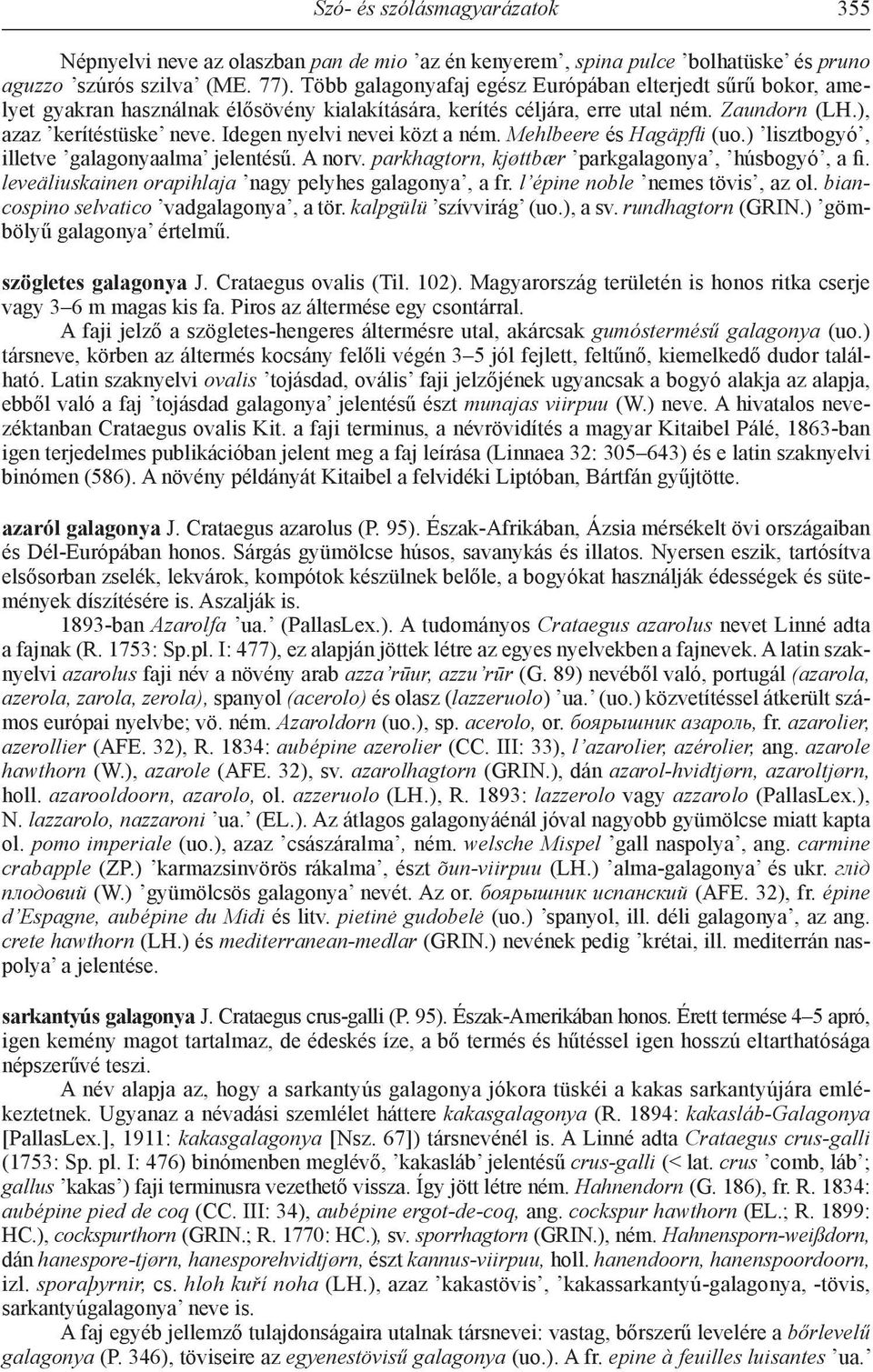 Szó- és szólásmagyarázatok 355

Népnyelvi neve az olaszban pan de mio ’az én kenyerem’, spina pulce ’bolhatüske’ és pruno aguzzo ’szúrós szilva’ (ME. 77). Több galagonyafaj egész Európában elterjedt sűrű bokor, amelyet gyakran használnak élősövény kialakítására, kerítés céljára, erre utal ném. Zaundorn (LH.), azaz ’kerítéstüske’ neve. Idegen nyelvi nevei közt a ném. Mehlbeere és Hagäpfli (uo.) ’lisztbogyó’, illetve ’galagonyaalma’ jelentésű. A norv. parkhagtorn, kjøttbær ’parkgalagonya’, ’húsbogyó’, a fi. leveäliuskainen orapihlaja ’nagy pelyhes galagonya’, a fr. l’épine noble ’nemes tövis’, az ol. biancospino selvatico ’vadgalagonya’, a tör. kalpgülü ’szívvirág’ (uo.), a sv. rundhagtorn (GRIN.) ’gömbölyű galagonya’ értelmű.

szögletes galagonya J. Crataegus ovalis (Til. 102). Magyarország területén is honos ritka cserje vagy 3–6 m magas kis fa. Piros az áltermése egy csontárral.

A faji jelző a szögletes-hengeres áltermésre utal, akárcsak gumóstermésű galagonya (uo.) társneve, körben az áltermés kocsány felőli végén 3–5 jól fejlett, feltűnő, kiemelkedő dudor található. Latin szaknyelvi ovalis ’tojásdad, ovális’ faji jelzőjének ugyancsak a bogyó alakja az alapja, ebből való a faj ’tojásdad galagonya’ jelentésű észt munajas viirpuu (W.) neve. A hivatalos nevezéktanban Crataegus ovalis Kit. a faji terminus, a névrövidítés a magyar Kitaibel Pálé, 1863-ban igen terjedelmes publikációban jelent meg a faj leírása (Linnaea 32: 305–643) és e latin szaknyelvi binómen (586). A növény példányát Kitaibel a felvidéki Liptóban, Bártfán gyűjtötte.

azaról galagonya J. Crataegus azarolus (P. 95). Észak-Afrikában, Ázsia mérsékelt övi országaiban és Dél-Európában honos. Sárgás gyümölcse húsos, savanykás és illatos. Nyersen eszik, tartósítva elsősorban zselék, lekvárok, kompótok készülnek belőle, a bogyókat használják édességek és sütemények díszítésére is. Aszalják is.

1893-ban Azarolfa ’ua.’ (PallasLex.). A tudományos Crataegus azarolus nevet Linné adta a fajnak (R. 1753: Sp.pl. I: 477), ez alapján jöttek létre az egyes nyelvekben a fajnevek. A latin szaknyelvi azarolus faji név a növény arab azza’rūur, azzu’rūr (G. 89) nevéből való, portugál (azarola, azerola, zarola, zerola), spanyol (acerolo) és olasz (lazzeruolo) ’ua.’ (uo.) közvetítéssel átkerült számos európai nyelvbe; vö. ném. Azaroldorn (uo.), sp. acerolo, or. боярышник азароль, fr. azarolier, azerollier (AFE. 32), R. 1834: aubépine azerolier (CC. III: 33), l’azarolier, azérolier, ang. azarole hawthorn (W.), azarole (AFE. 32), sv. azarolhagtorn (GRIN.), dán azarol-hvidtjørn, azaroltjørn, holl. azarooldoorn, azarolo, ol. azzeruolo (LH.), R. 1893: lazzerolo vagy azzarolo (PallasLex.), N. lazzarolo, nazzaroni ’ua.’ (EL.). Az átlagos galagonyáénál jóval nagyobb gyümölcse miatt kapta ol. pomo imperiale (uo.), azaz ’császáralma’, ném. welsche Mispel ’gall naspolya’, ang. carmine crabapple (ZP.) ’karmazsinvörös rákalma’, észt õun-viirpuu (LH.) ’alma-galagonya’ és ukr. глід плодовий (W.) ’gyümölcsös galagonya’ nevét. Az or. боярышник испанский (AFE. 32), fr. épine d’Espagne, aubépine du Midi és litv. pietinė gudobelė (uo.) ’spanyol, ill. déli galagonya’, az ang. crete hawthorn (LH.) és mediterranean-medlar (GRIN.) nevének pedig ’krétai, ill. mediterrán naspolya’ a jelentése.

sarkantyús galagonya J. Crataegus crus-galli (P. 95). Észak-Amerikában honos. Érett termése 4–5 apró, igen kemény magot tartalmaz, de édeskés íze, a bő termés és hűtéssel igen hosszú eltarthatósága népszerűvé teszi.

A név alapja az, hogy a sarkantyús galagonya jókora tüskéi a kakas sarkantyújára emlékeztetnek. Ugyanaz a névadási szemlélet háttere kakasgalagonya (R. 1894: kakasláb-Galagonya [PallasLex.], 1911: kakasgalagonya [Nsz. 67]) társnevénél is. A Linné adta Crataegus crus-galli (1753: Sp. pl. I: 476) binómenben meglévő, ’kakasláb’ jelentésű crus-galli (< lat. crus ’comb, láb’; gallus ’kakas’) faji terminusra vezethető vissza. Így jött létre ném. Hahnendorn (G. 186), fr. R. 1834: aubépine pied de coq (CC. III: 34), aubépine ergot-de-coq, ang. cockspur hawthorn (EL.; R. 1899: HC.), cockspurthorn (GRIN.; R. 1770: HC.), sv. sporrhagtorn (GRIN.), ném. Hahnensporn-weißdorn, dán hanespore-tjørn, hanesporehvidtjørn, észt kannus-viirpuu, holl. hanendoorn, hanenspoordoorn, izl. sporaþyrnir, cs. hloh kuří noha (LH.), azaz ’kakastövis’, ’kakassarkantyú-galagonya, -tövis, sarkantyúgalagonya’ neve is.

A faj egyéb jellemző tulajdonságaira utalnak társnevei: vastag, bőrszerű levelére a bőrlevelű galagonya (P. 346), töviseire az egyenestövisű galagonya (uo.). A fr. epine à feuilles luisantes ’ua.’